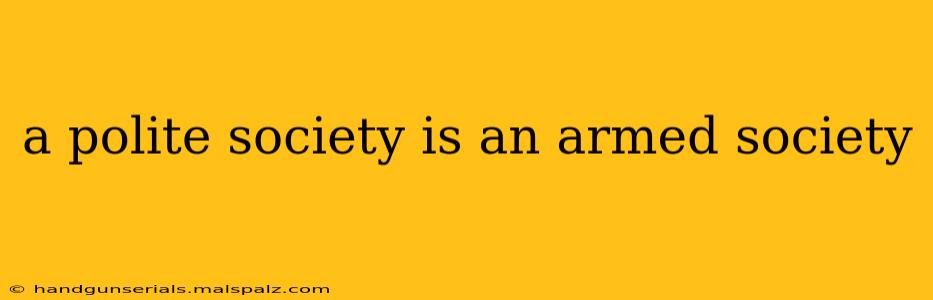 a polite society is an armed society

© handgunserials.malspalz.com